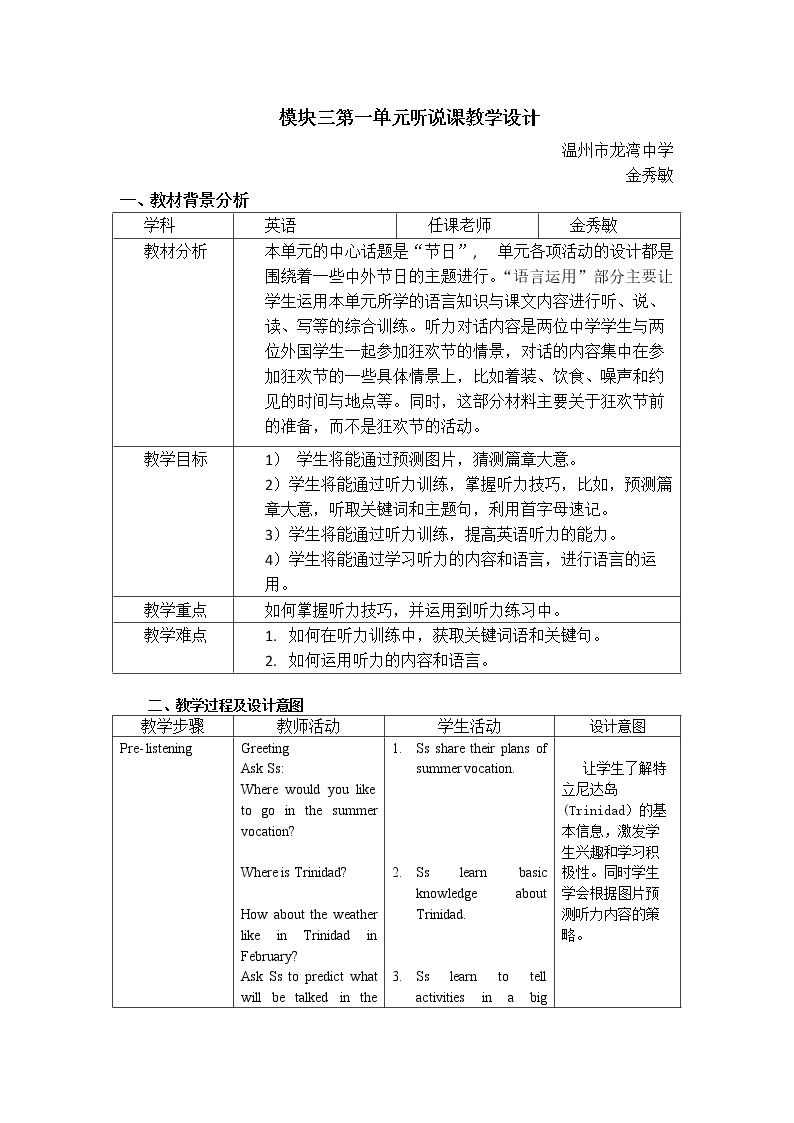 模块三第一单元听说课教学设计

温州市龙湾中学
金秀敏

一、教材背景分析

| 学科 | 英语 | 任课老师 | 金秀敏 |
|---|---|---|---|
| 教材分析 | 本单元的中心话题是“节日”， 单元各项活动的设计都是围绕着一些中外节日的主题进行。“语言运用”部分主要让学生运用本单元所学的语言知识与课文内容进行听、说、读、写等的综合训练。听力对话内容是两位中学学生与两位外国学生一起参加狂欢节的情景，对话的内容集中在参加狂欢节的一些具体情景上，比如着装、饮食、噪声和约见的时间与地点等。同时，这部分材料主要关于狂欢节前的准备，而不是狂欢节的活动。 | | |
| 教学目标 | 1） 学生将能通过预测图片，猜测篇章大意。 2）学生将能通过听力训练，掌握听力技巧，比如，预测篇章大意，听取关键词和主题句，利用首字母速记。 3）学生将能通过听力训练，提高英语听力的能力。 4）学生将能通过学习听力的内容和语言，进行语言的运用。 | | |
| 教学重点 | 如何掌握听力技巧，并运用到听力练习中。 | | |
| 教学难点 | 1. 如何在听力训练中，获取关键词语和关键句。 2. 如何运用听力的内容和语言。 | | |

二、教学过程及设计意图

| 教学步骤 | 教师活动 | 学生活动 | 设计意图 |
|---|---|---|---|
| Pre-listening | Greeting Ask Ss: Where would you like to go in the summer vocation? Where is Trinidad? How about the weather like in Trinidad in February? Ask Ss to predict what will be talked in the | 1. Ss share their plans of summer vocation. 2. Ss learn basic knowledge about Trinidad. 3. Ss learn to tell activities in a big | 让学生了解特立尼达岛（Trinidad）的基本信息，激发学生兴趣和学习积极性。同时学生学会根据图片预测听力内容的策略。 |